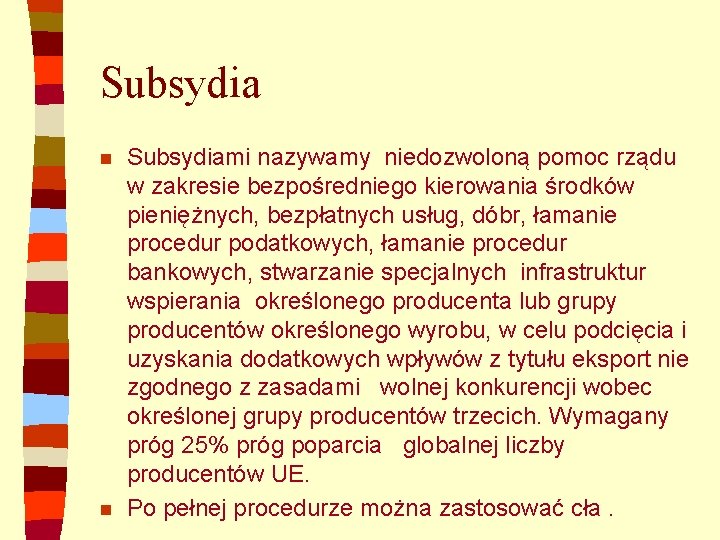 Subsydia

Subsydiami nazywamy niedozwoloną pomoc rządu w zakresie bezpośredniego kierowania środków pieniężnych, bezpłatnych usług, dóbr, łamanie procedur podatkowych, łamanie procedur bankowych, stwarzanie specjalnych infrastruktur wspierania określonego producenta lub grupy producentów określonego wyrobu, w celu podcięcia i uzyskania dodatkowych wpływów z tytułu eksport nie zgodnego z zasadami wolnej konkurencji wobec określonej grupy producentów trzecich. Wymagany próg 25% próg poparcia globalnej liczby producentów UE.

Po pełnej procedurze można zastosować cła .